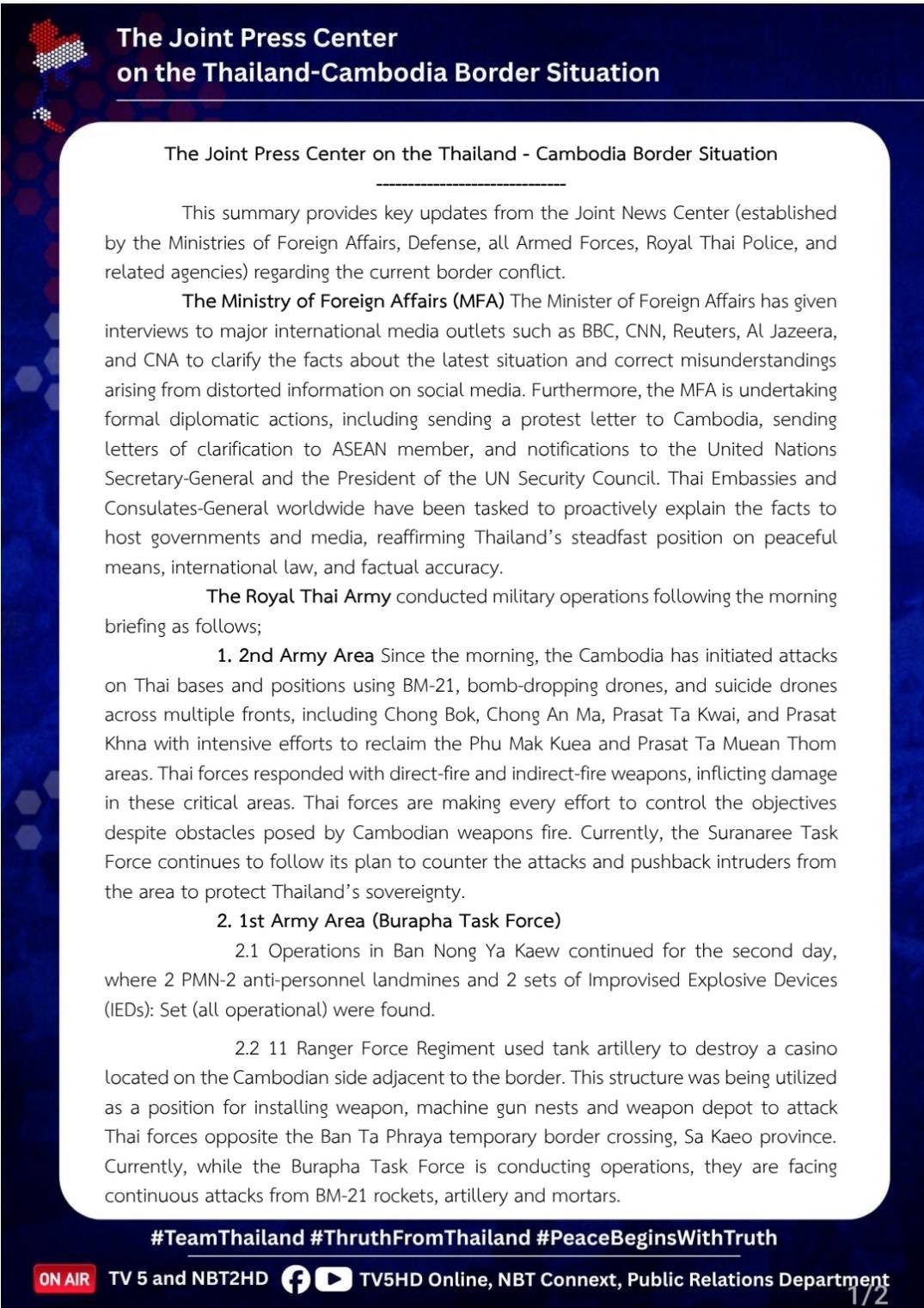 The Joint Press Center
on the Thailand-Cambodia Border Situation

The Joint Press Center on the Thailand - Cambodia Border Situation

------------------------------

This summary provides key updates from the Joint News Center (established by the Ministries of Foreign Affairs, Defense, all Armed Forces, Royal Thai Police, and related agencies) regarding the current border conflict.

The Ministry of Foreign Affairs (MFA) The Minister of Foreign Affairs has given interviews to major international media outlets such as BBC, CNN, Reuters, Al Jazeera, and CNA to clarify the facts about the latest situation and correct misunderstandings arising from distorted information on social media. Furthermore, the MFA is undertaking formal diplomatic actions, including sending a protest letter to Cambodia, sending letters of clarification to ASEAN member, and notifications to the United Nations Secretary-General and the President of the UN Security Council. Thai Embassies and Consulates-General worldwide have been tasked to proactively explain the facts to host governments and media, reaffirming Thailand's steadfast position on peaceful means, international law, and factual accuracy.

The Royal Thai Army conducted military operations following the morning briefing as follows;

1. 2nd Army Area Since the morning, the Cambodia has initiated attacks on Thai bases and positions using BM-21, bomb-dropping drones, and suicide drones across multiple fronts, including Chong Bok, Chong An Ma, Prasat Ta Kwai, and Prasat Khna with intensive efforts to reclaim the Phu Mak Kuea and Prasat Ta Muean Thom areas. Thai forces responded with direct-fire and indirect-fire weapons, inflicting damage in these critical areas. Thai forces are making every effort to control the objectives despite obstacles posed by Cambodian weapons fire. Currently, the Suranaree Task Force continues to follow its plan to counter the attacks and pushback intruders from the area to protect Thailand's sovereignty.

2. 1st Army Area (Burapha Task Force)

2.1 Operations in Ban Nong Ya Kaew continued for the second day, where 2 PMN-2 anti-personnel landmines and 2 sets of Improvised Explosive Devices (IEDs): Set (all operational) were found.

2.2 11 Ranger Force Regiment used tank artillery to destroy a casino located on the Cambodian side adjacent to the border. This structure was being utilized as a position for installing weapon, machine gun nests and weapon depot to attack Thai forces opposite the Ban Ta Phraya temporary border crossing, Sa Kaeo province. Currently, while the Burapha Task Force is conducting operations, they are facing continuous attacks from BM-21 rockets, artillery and mortars.

#TeamThailand #ThruthFromThailand #PeaceBeginsWithTruth

ON AIR TV 5 and NBT2HD TV5HD Online, NBT Connext, Public Relations Department

1/2